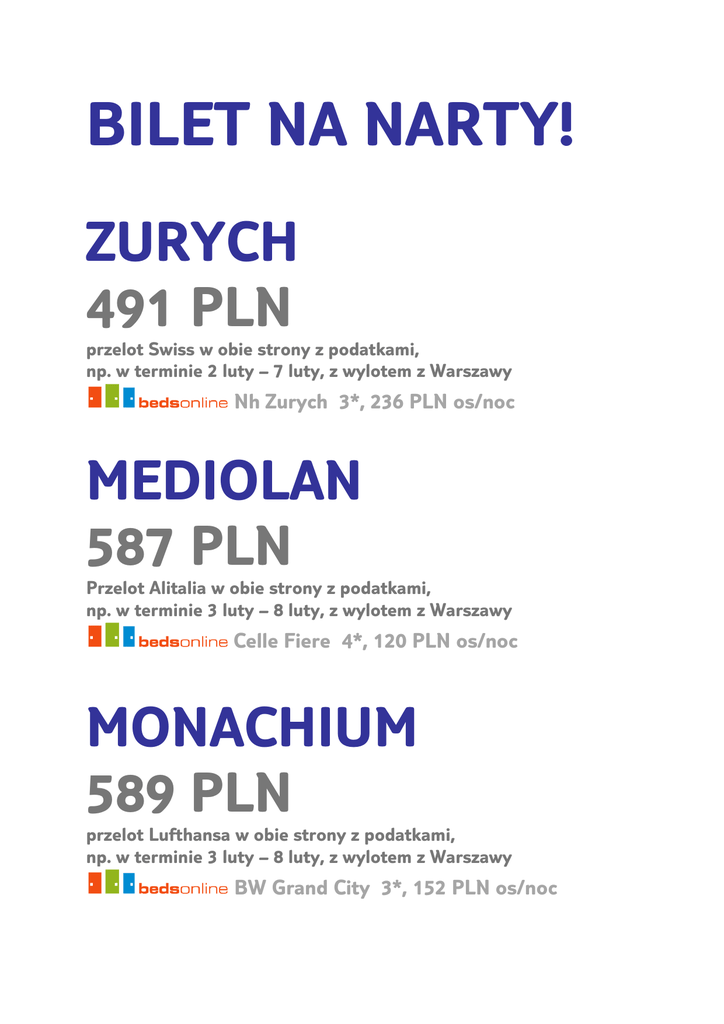 BILET NA NARTY!

ZURYCH

491 PLN

przelot Swiss w obie strony z podatkami,
np. w terminie 2 luty – 7 luty, z wylotem z Warszawy

bedsonline Nh Zurych 3*, 236 PLN os/noc

MEDIOLAN

587 PLN

Przelot Alitalia w obie strony z podatkami,
np. w terminie 3 luty – 8 luty, z wylotem z Warszawy

bedsonline Celle Fiere 4*, 120 PLN os/noc

MONACHIUM

589 PLN

przelot Lufthansa w obie strony z podatkami,
np. w terminie 3 luty – 8 luty, z wylotem z Warszawy

bedsonline BW Grand City 3*, 152 PLN os/noc